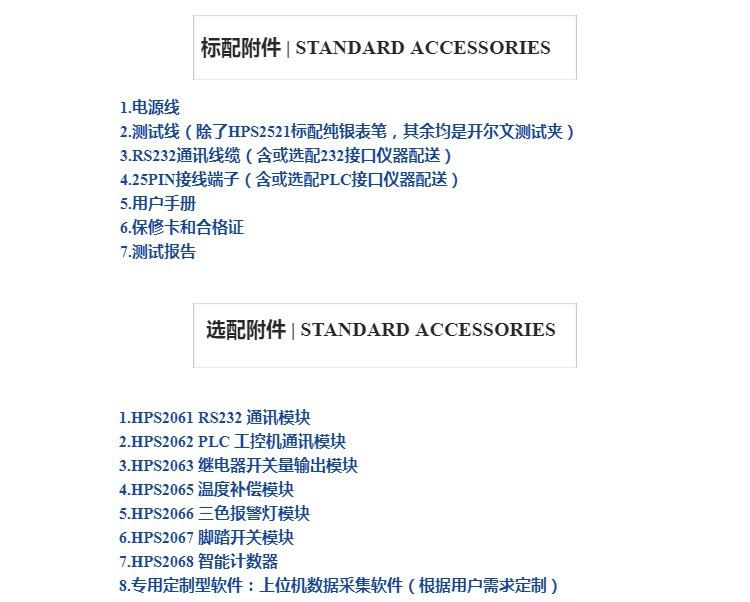 标配附件 | STANDARD ACCESSORIES

1.电源线
2.测试线（除了HPS2521标配纯银表笔，其余均是开尔文测试夹）
3.RS232通讯线缆（含或选配232接口仪器配送）
4.25PIN接线端子（含或选配PLC接口仪器配送）
5.用户手册
6.保修卡和合格证
7.测试报告

选配附件 | STANDARD ACCESSORIES

1.HPS2061 RS232 通讯模块
2.HPS2062 PLC 工控机通讯模块
3.HPS2063 继电器开关量输出模块
4.HPS2065 温度补偿模块
5.HPS2066 三色报警灯模块
6.HPS2067 脚踏开关模块
7.HPS2068 智能计数器
8.专用定制型软件：上位机数据采集软件（根据用户需求定制）